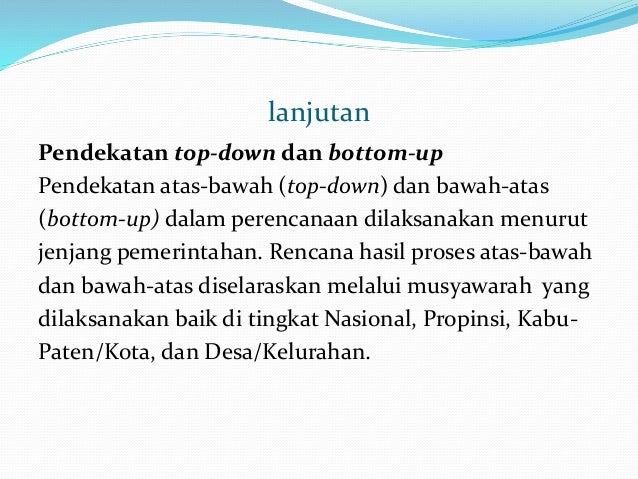 lanjutan

Pendekatan top-down dan bottom-up
Pendekatan atas-bawah (top-down) dan bawah-atas (bottom-up) dalam perencanaan dilaksanakan menurut jenjang pemerintahan. Rencana hasil proses atas-bawah dan bawah-atas diselaraskan melalui musyawarah yang dilaksanakan baik di tingkat Nasional, Propinsi, KabuPaten/Kota, dan Desa/Kelurahan.